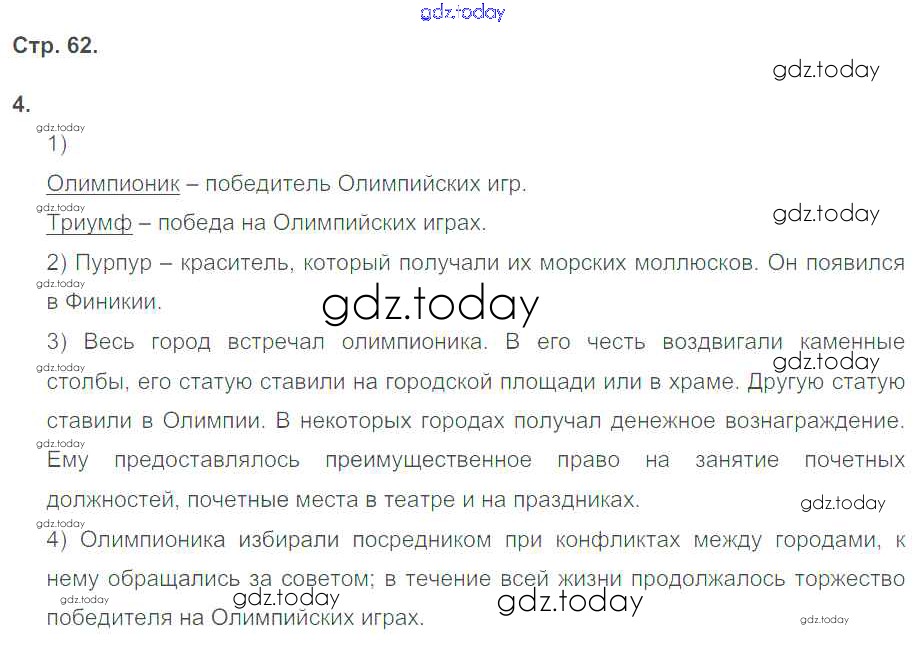 Стр. 62.

4.

1)

Олимпионик – победитель Олимпийских игр.

Триумф – победа на Олимпийских играх.

2) Пурпур – краситель, который получали их морских моллюсков. Он появился в Финикии.

3) Весь город встречал олимпионика. В его честь воздвигали каменные столбы, его статую ставили на городской площади или в храме. Другую статую ставили в Олимпии. В некоторых городах получал денежное вознаграждение. Ему предоставлялось преимущественное право на занятие почетных должностей, почетные места в театре и на праздниках.

4) Олимпионика избирали посредником при конфликтах между городами, к нему обращались за советом; в течение всей жизни продолжалось торжество победителя на Олимпийских играх.

gdz.today